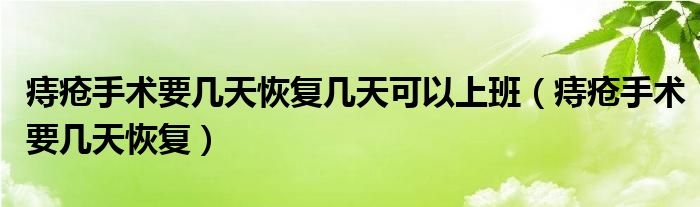 痔疮手术要几天恢复几天可以上班（痔疮手术要几天恢复）